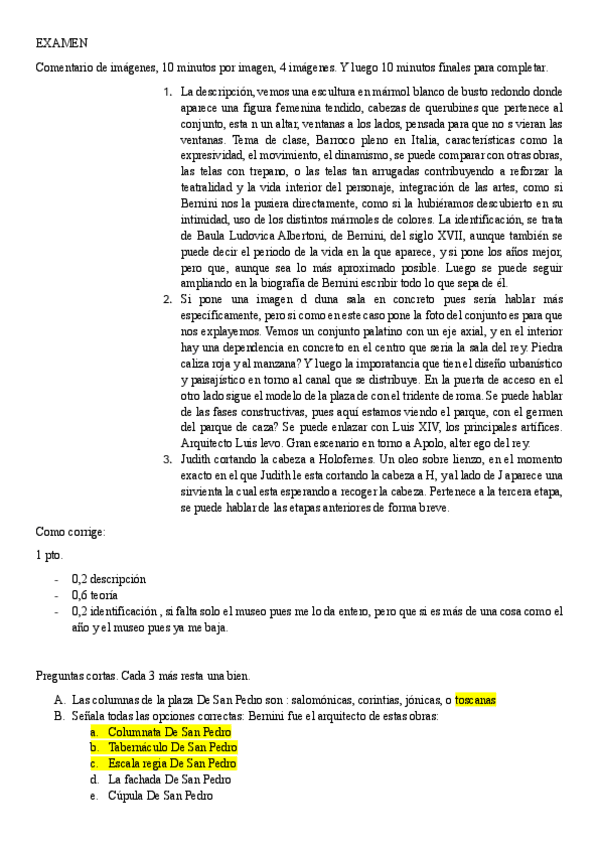 EXAMEN

Comentario de imágenes, 10 minutos por imagen, 4 imágenes. Y luego 10 minutos finales para completar.

1. La descripción, vemos una escultura en mármol blanco de busto redondo donde aparece una figura femenina tendido, cabezas de querubines que pertenece al conjunto, esta n un altar, ventanas a los lados, pensada para que no s vieran las ventanas. Tema de clase, Barroco pleno en Italia, características como la expresividad, el movimiento, el dinamismo, se puede comparar con otras obras, las telas con trepano, o las telas tan arrugadas contribuyendo a reforzar la teatralidad y la vida interior del personaje, integración de las artes, como si Bernini nos la pusiera directamente, como si la hubiéramos descubierto en su intimidad, uso de los distintos mármoles de colores. La identificación, se trata de Baula Ludovica Albertoni, de Bernini, del siglo XVII, aunque también se puede decir el periodo de la vida en la que aparece, y si pone los años mejor, pero que, aunque sea lo más aproximado posible. Luego se puede seguir ampliando en la biografía de Bernini escribir todo lo que sepa de él.
2. Si pone una imagen d duna sala en concreto pues sería hablar más específicamente, pero si como en este caso pone la foto del conjunto es para que nos explayemos. Vemos un conjunto palatino con un eje axial, y en el interior hay una dependencia en concreto en el centro que sería la sala del rey. Piedra caliza roja y al manzana? Y luego la imporatancia que tien el diseño urbanístico y paisajístico en torno al canal que se distribuye. En la puerta de acceso en el otro lado sigue el modelo de la plaza de con el tridente de roma. Se puede hablar de las fases constructivas, pues aquí estamos viendo el parque, con el germen del parque de caza? Se puede enlazar con Luis XIV, los principales artífices. Arquitecto Luis levo. Gran escenario en torno a Apolo, alter ego del rey.
3. Judith cortando la cabeza a Holofernes. Un oleo sobre lienzo, en el momento exacto en el que Judith le esta cortando la cabeza a H, y al lado de J aparece una sirvienta la cual esta esperando a recoger la cabeza. Pertenece a la tercera etapa, se puede hablar de las etapas anteriores de forma breve.

Como corrige:

1 pto.

- 0,2 descripción
- 0,6 teoría
- 0,2 identificación , si falta solo el museo pues me lo da entero, pero que si es más de una cosa como el año y el museo pues ya me baja.

Preguntas cortas. Cada 3 más resta una bien.

A. Las columnas de la plaza De San Pedro son : salomónicas, corintias, jónicas, o toscanas
B. Señala todas las opciones correctas: Bernini fue el arquitecto de estas obras:
a. Columnata De San Pedro
b. Tabernáculo De San Pedro
c. Escala regia De San Pedro
d. La fachada De San Pedro
e. Cúpula De San Pedro